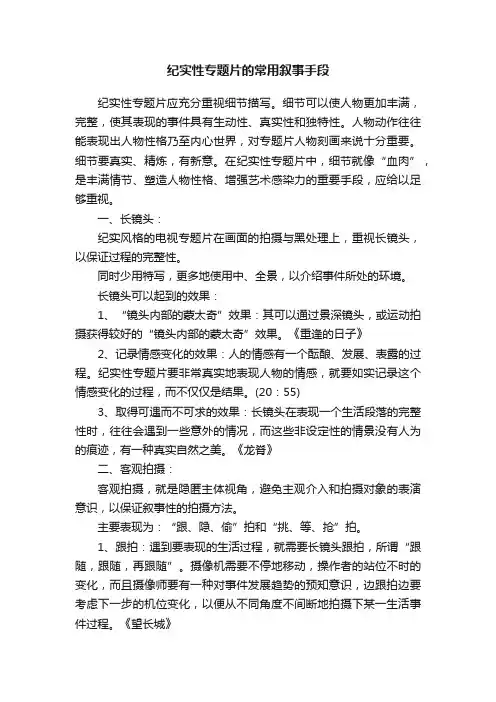 纪实性专题片的常用叙事手段

纪实性专题片应充分重视细节描写。细节可以使人物更加丰满，完整，使其表现的事件具有生动性、真实性和独特性。人物动作往往能表现出人物性格乃至内心世界，对专题片人物刻画来说十分重要。细节要真实、精炼，有新意。在纪实性专题片中，细节就像“血肉”，是丰满情节、塑造人物性格、增强艺术感染力的重要手段，应给以足够重视。

一、长镜头：

纪实风格的电视专题片在画面的拍摄与黑处理上，重视长镜头，以保证过程的完整性。

同时少用特写，更多地使用中、全景，以介绍事件所处的环境。

长镜头可以起到的效果：

1、“镜头内部的蒙太奇”效果：其可以通过景深镜头，或运动拍摄获得较好的“镜头内部的蒙太奇”效果。《重逢的日子》

2、记录情感变化的效果：人的情感有一个酝酿、发展、表露的过程。纪实性专题片要非常真实地表现人物的情感，就要如实记录这个情感变化的过程，而不仅仅是结果。(20：55)

3、取得可遇而不可求的效果：长镜头在表现一个生活段落的完整性时，往往会遇到一些意外的情况，而这些非设定性的情景没有人为的痕迹，有一种真实自然之美。《龙脊》

二、客观拍摄：

客观拍摄，就是隐匿主体视角，避免主观介入和拍摄对象的表演意识，以保证叙事性的拍摄方法。

主要表现为：“跟、隐、偷”拍和“挑、等、抢”拍。

1、跟拍：遇到要表现的生活过程，就需要长镜头跟拍，所谓“跟随，跟随，再跟随”。摄像机需要不停地移动，操作者的站位不时的变化，而且摄像师要有一种对事件发展趋势的预知意识，边跟拍边要考虑下一步的机位变化，以便从不同角度不间断地拍摄下某一生活事件过程。《望长城》